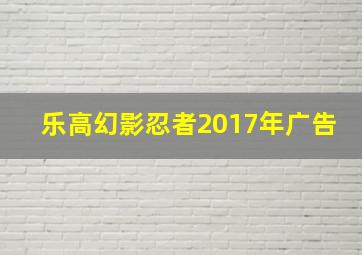 乐高幻影忍者2017年广告